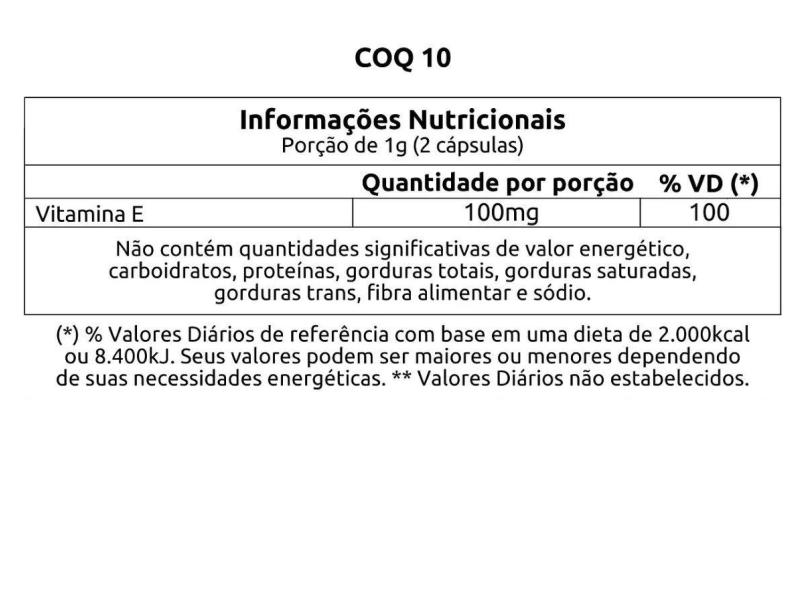 COQ 10

Informações Nutricionais
Porção de 1g (2 cápsulas)

| | Quantidade por porção | % VD (*) |
|---|---|---|
| Vitamina E | 100mg | 100 |

Não contém quantidades significativas de valor energético, carboidratos, proteínas, gorduras totais, gorduras saturadas, gorduras trans, fibra alimentar e sódio.

(*) % Valores Diários de referência com base em uma dieta de 2.000kcal ou 8.400kJ. Seus valores podem ser maiores ou menores dependendo de suas necessidades energéticas. ** Valores Diários não estabelecidos.